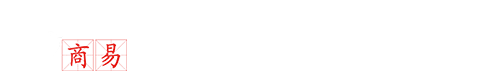 商易